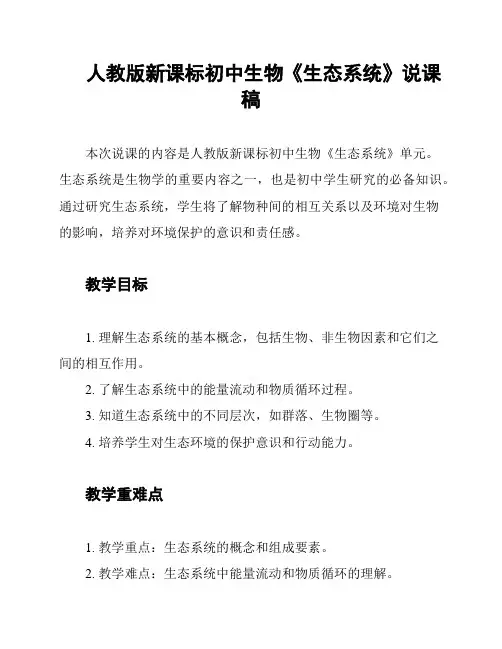 人教版新课标初中生物《生态系统》说课稿

本次说课的内容是人教版新课标初中生物《生态系统》单元。生态系统是生物学的重要内容之一，也是初中学生研究的必备知识。通过研究生态系统，学生将了解物种间的相互关系以及环境对生物的影响，培养对环境保护的意识和责任感。

教学目标

1. 理解生态系统的基本概念，包括生物、非生物因素和它们之间的相互作用。
2. 了解生态系统中的能量流动和物质循环过程。
3. 知道生态系统中的不同层次，如群落、生物圈等。
4. 培养学生对生态环境的保护意识和行动能力。

教学重难点

1. 教学重点：生态系统的概念和组成要素。
2. 教学难点：生态系统中能量流动和物质循环的理解。